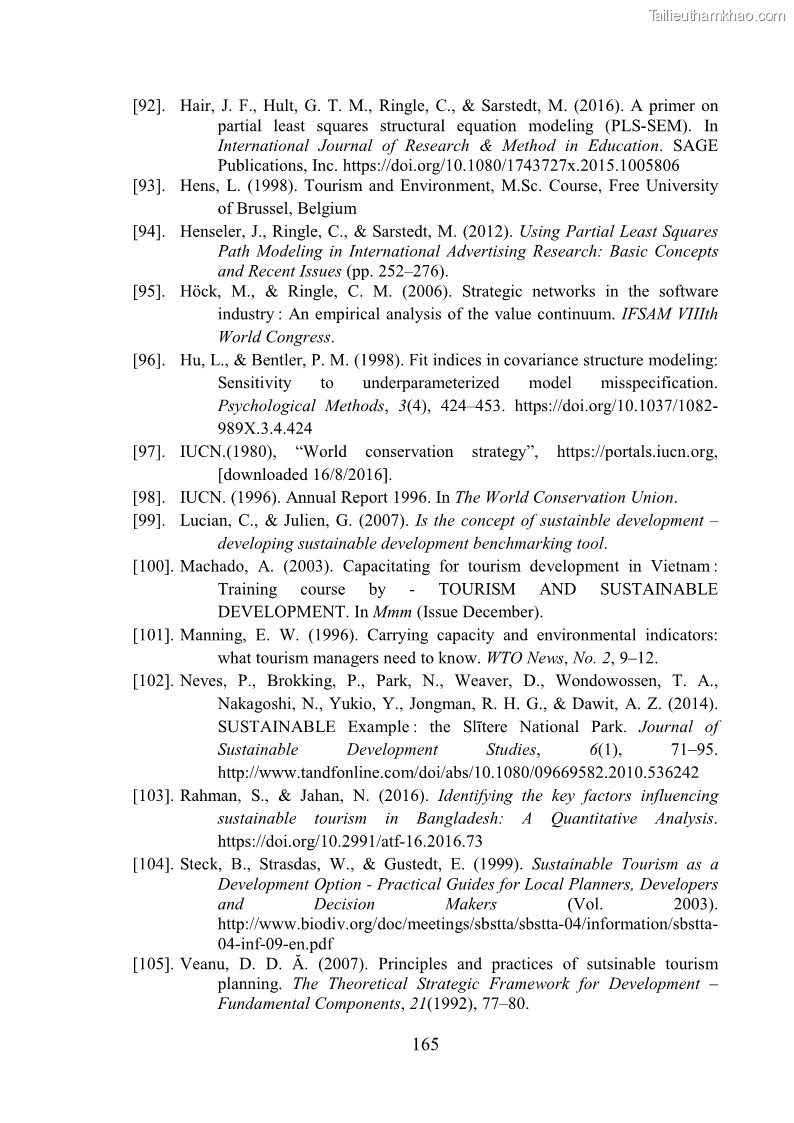 Tailieuthamkhao.com

[92]. Hair, J. F., Hult, G. T. M., Ringle, C., & Sarstedt, M. (2016). A primer on partial least squares structural equation modeling (PLS-SEM). In International Journal of Research & Method in Education. SAGE Publications, Inc. https://doi.org/10.1080/1743727x.2015.1005806

[93]. Hens, L. (1998). Tourism and Environment, M.Sc. Course, Free University of Brussel, Belgium

[94]. Henseler, J., Ringle, C., & Sarstedt, M. (2012). Using Partial Least Squares Path Modeling in International Advertising Research: Basic Concepts and Recent Issues (pp. 252–276).

[95]. Höck, M., & Ringle, C. M. (2006). Strategic networks in the software industry : An empirical analysis of the value continuum. IFSAM VIIIth World Congress.

[96]. Hu, L., & Bentler, P. M. (1998). Fit indices in covariance structure modeling: Sensitivity to underparameterized model misspecification. Psychological Methods, 3(4), 424–453. https://doi.org/10.1037/1082-989X.3.4.424

[97]. IUCN.(1980), “World conservation strategy”, https://portals.iucn.org, [downloaded 16/8/2016].

[98]. IUCN. (1996). Annual Report 1996. In The World Conservation Union.

[99]. Lucian, C., & Julien, G. (2007). Is the concept of sustainble development – developing sustainable development benchmarking tool.

[100]. Machado, A. (2003). Capacitating for tourism development in Vietnam : Training course by - TOURISM AND SUSTAINABLE DEVELOPMENT. In Mmm (Issue December).

[101]. Manning, E. W. (1996). Carrying capacity and environmental indicators: what tourism managers need to know. WTO News, No. 2, 9–12.

[102]. Neves, P., Brokking, P., Park, N., Weaver, D., Wondowossen, T. A., Nakagoshi, N., Yukio, Y., Jongman, R. H. G., & Dawit, A. Z. (2014). SUSTAINABLE Example : the Slītere National Park. Journal of Sustainable Development Studies, 6(1), 71–95. http://www.tandfonline.com/doi/abs/10.1080/09669582.2010.536242

[103]. Rahman, S., & Jahan, N. (2016). Identifying the key factors influencing sustainable tourism in Bangladesh: A Quantitative Analysis. https://doi.org/10.2991/atf-16.2016.73

[104]. Steck, B., Strasdas, W., & Gustedt, E. (1999). Sustainable Tourism as a Development Option - Practical Guides for Local Planners, Developers and Decision Makers (Vol. 2003). http://www.biodiv.org/doc/meetings/sbstta/sbstta-04/information/sbstta-04-inf-09-en.pdf

[105]. Veanu, D. D. Ă. (2007). Principles and practices of sutsinable tourism planning. The Theoretical Strategic Framework for Development – Fundamental Components, 21(1992), 77–80.

165